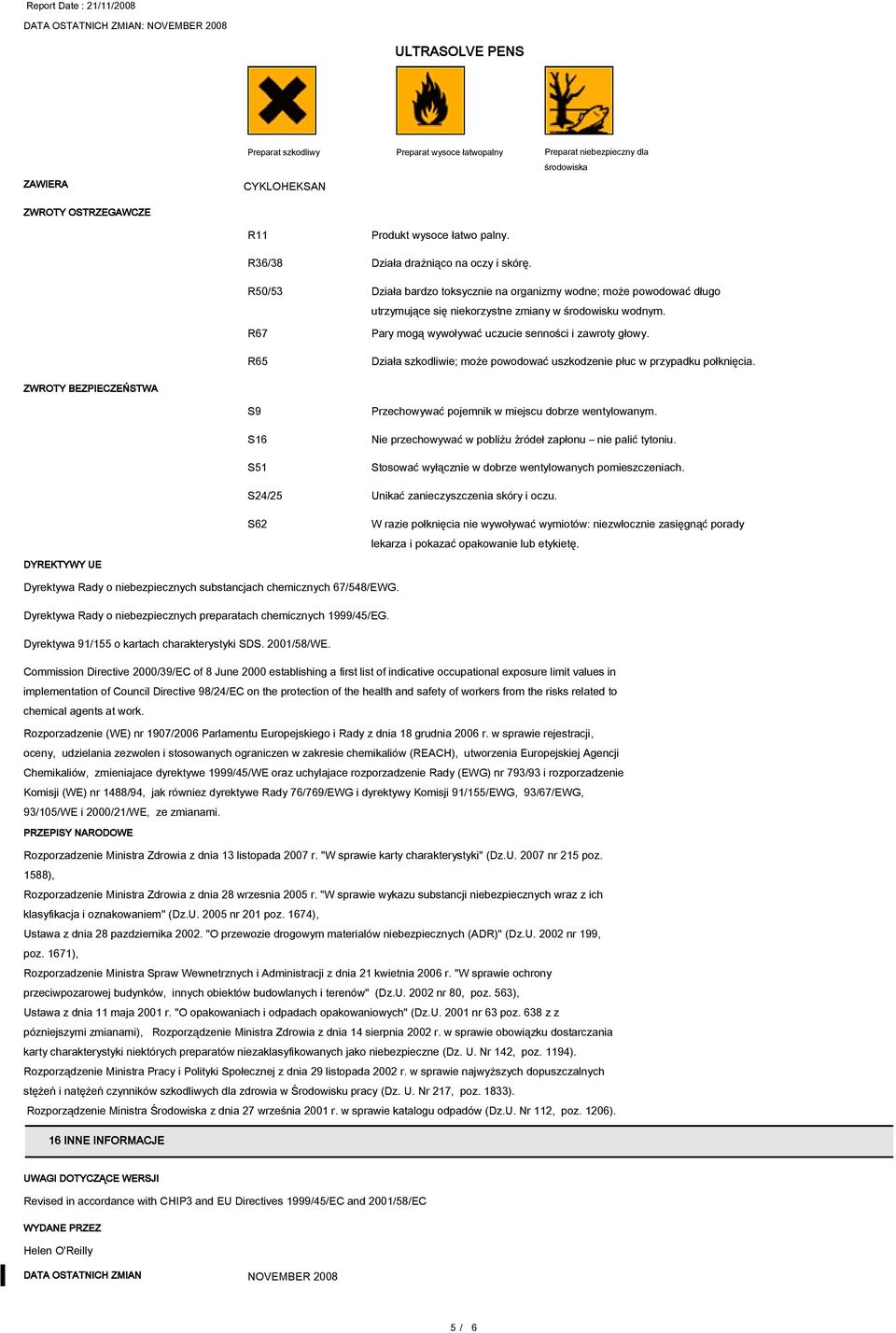 Report Date : 21/11/2008

DATA OSTATNICH ZMIAN: NOVEMBER 2008

ULTRASOLVE PENS

Preparat szkodliwy

Preparat wysoce łatwopalny

Preparat niebezpieczny dla środowiska

ZAWIERA

CYKLOHEKSAN

ZWROTY OSTRZEGAWCZE

R11 Produkt wysoce łatwo palny.

R36/38 Działa drażniąco na oczy i skórę.

R50/53 Działa bardzo toksycznie na organizmy wodne; może powodować długo utrzymujące się niekorzystne zmiany w środowisku wodnym.

R67 Pary mogą wywoływać uczucie senności i zawroty głowy.

R65 Działa szkodliwie; może powodować uszkodzenie płuc w przypadku połknięcia.

ZWROTY BEZPIECZEŃSTWA

S9 Przechowywać pojemnik w miejscu dobrze wentylowanym.

S16 Nie przechowywać w pobliżu źródeł zapłonu – nie palić tytoniu.

S51 Stosować wyłącznie w dobrze wentylowanych pomieszczeniach.

S24/25 Unikać zanieczyszczenia skóry i oczu.

S62 W razie połknięcia nie wywoływać wymiotów: niezwłocznie zasięgnąć porady lekarza i pokazać opakowanie lub etykietę.

DYREKTYWY UE

Dyrektywa Rady o niebezpiecznych substancjach chemicznych 67/548/EWG.

Dyrektywa Rady o niebezpiecznych preparatach chemicznych 1999/45/EG.

Dyrektywa 91/155 o kartach charakterystyki SDS. 2001/58/WE.

Commission Directive 2000/39/EC of 8 June 2000 establishing a first list of indicative occupational exposure limit values in implementation of Council Directive 98/24/EC on the protection of the health and safety of workers from the risks related to chemical agents at work.

Rozporzadzenie (WE) nr 1907/2006 Parlamentu Europejskiego i Rady z dnia 18 grudnia 2006 r. w sprawie rejestracji, oceny, udzielania zezwolen i stosowanych ograniczen w zakresie chemikaliów (REACH), utworzenia Europejskiej Agencji Chemikaliów, zmieniajace dyrektywe 1999/45/WE oraz uchylajace rozporzadzenie Rady (EWG) nr 793/93 i rozporzadzenie Komisji (WE) nr 1488/94, jak równiez dyrektywe Rady 76/769/EWG i dyrektywy Komisji 91/155/EWG, 93/67/EWG, 93/105/WE i 2000/21/WE, ze zmianami.

PRZEPISY NARODOWE

Rozporzadzenie Ministra Zdrowia z dnia 13 listopada 2007 r. "W sprawie karty charakterystyki" (Dz.U. 2007 nr 215 poz. 1588),
Rozporzadzenie Ministra Zdrowia z dnia 28 wrzesnia 2005 r. "W sprawie wykazu substancji niebezpiecznych wraz z ich klasyfikacja i oznakowaniem" (Dz.U. 2005 nr 201 poz. 1674),
Ustawa z dnia 28 pazdziernika 2002. "O przewozie drogowym materialów niebezpiecznych (ADR)" (Dz.U. 2002 nr 199, poz. 1671),
Rozporzadzenie Ministra Spraw Wewnetrznych i Administracji z dnia 21 kwietnia 2006 r. "W sprawie ochrony przeciwpozarowej budynków, innych obiektów budowlanych i terenów" (Dz.U. 2002 nr 80, poz. 563),
Ustawa z dnia 11 maja 2001 r. "O opakowaniach i odpadach opakowaniowych" (Dz.U. 2001 nr 63 poz. 638 z z pózniejszymi zmianami), Rozporządzenie Ministra Zdrowia z dnia 14 sierpnia 2002 r. w sprawie obowiązku dostarczania karty charakterystyki niektórych preparatów niezaklasyfikowanych jako niebezpieczne (Dz. U. Nr 142, poz. 1194).
Rozporządzenie Ministra Pracy i Polityki Społecznej z dnia 29 listopada 2002 r. w sprawie najwyższych dopuszczalnych stężeń i natężeń czynników szkodliwych dla zdrowia w Środowisku pracy (Dz. U. Nr 217, poz. 1833).
Rozporządzenie Ministra Środowiska z dnia 27 września 2001 r. w sprawie katalogu odpadów (Dz.U. Nr 112, poz. 1206).

16 INNE INFORMACJE

UWAGI DOTYCZĄCE WERSJI

Revised in accordance with CHIP3 and EU Directives 1999/45/EC and 2001/58/EC

WYDANE PRZEZ

Helen O'Reilly

DATA OSTATNICH ZMIAN NOVEMBER 2008

5 / 6